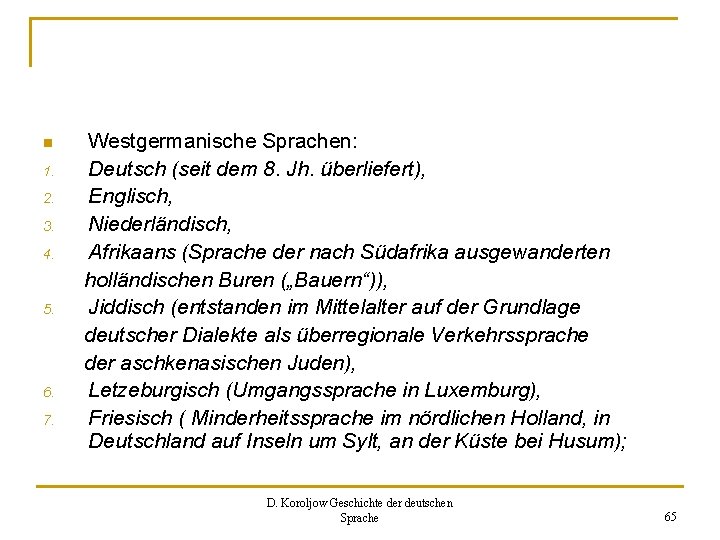 Westgermanische Sprachen:

1. Deutsch (seit dem 8. Jh. überliefert),
2. Englisch,
3. Niederländisch,
4. Afrikaans (Sprache der nach Südafrika ausgewanderten holländischen Buren („Bauern“)),
5. Jiddisch (entstanden im Mittelalter auf der Grundlage deutscher Dialekte als überregionale Verkehrssprache der aschkenasischen Juden),
6. Letzeburgisch (Umgangssprache in Luxemburg),
7. Friesisch ( Minderheitssprache im nördlichen Holland, in Deutschland auf Inseln um Sylt, an der Küste bei Husum);

D. Koroljow Geschichte der deutschen Sprache

65